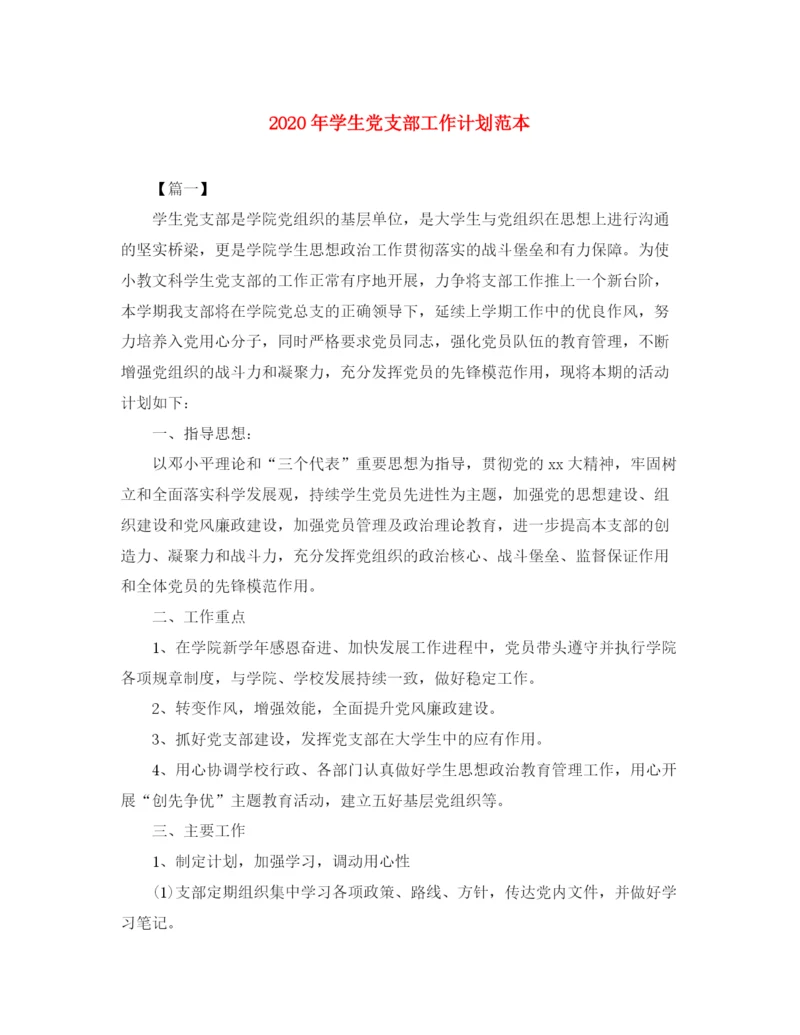 2020年学生党支部工作计划范本

【篇一】

学生党支部是学院党组织的基层单位，是大学生与党组织在思想上进行沟通的坚实桥梁，更是学院学生思想政治工作贯彻落实的战斗堡垒和有力保障。为使小教文科学生党支部的工作正常有序地开展，力争将支部工作推上一个新台阶，本学期我支部将在学院党总支的正确领导下，延续上学期工作中的优良作风，努力培养入党用心分子，同时严格要求党员同志，强化党员队伍的教育管理，不断增强党组织的战斗力和凝聚力，充分发挥党员的先锋模范作用，现将本期的活动计划如下：

一、指导思想：

以邓小平理论和“三个代表”重要思想为指导，贯彻党的xx大精神，牢固树立和全面落实科学发展观，持续学生党员先进性为主题，加强党的思想建设、组织建设和党风廉政建设，加强党员管理及政治理论教育，进一步提高本支部的创造力、凝聚力和战斗力，充分发挥党组织的政治核心、战斗堡垒、监督保证作用和全体党员的先锋模范作用。

二、工作重点

1、在学院新学年感恩奋进、加快发展工作进程中，党员带头遵守并执行学院各项规章制度，与学院、学校发展持续一致，做好稳定工作。

2、转变作风，增强效能，全面提升党风廉政建设。

3、抓好党支部建设，发挥党支部在大学生中的应有作用。

4、用心协调学校行政、各部门认真做好学生思想政治教育管理工作，用心开展“创先争优”主题教育活动，建立五好基层党组织等。

三、主要工作

1、制定计划，加强学习，调动用心性

⑴支部定期组织集中学习各项政策、路线、方针，传达党内文件，并做好学习笔记。